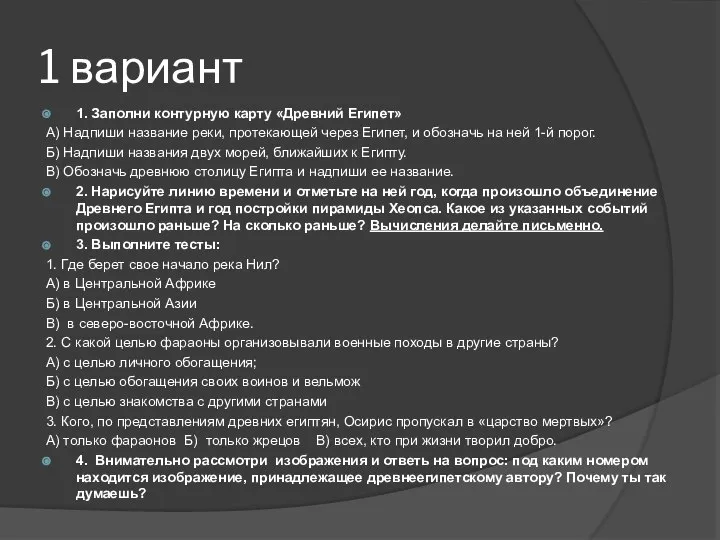 1 вариант

1. Заполни контурную карту «Древний Египет»

А) Надпиши название реки, протекающей через Египет, и обозначь на ней 1-й порог.

Б) Надпиши названия двух морей, ближайших к Египту.

В) Обозначь древнюю столицу Египта и надпиши ее название.

2. Нарисуйте линию времени и отметьте на ней год, когда произошло объединение Древнего Египта и год постройки пирамиды Хеопса. Какое из указанных событий произошло раньше? На сколько раньше? Вычисления делайте письменно.

3. Выполните тесты:

1. Где берет свое начало река Нил?

А) в Центральной Африке

Б) в Центральной Азии

В) в северо-восточной Африке.

2. С какой целью фараоны организовывали военные походы в другие страны?

А) с целью личного обогащения;

Б) с целью обогащения своих воинов и вельмож

В) с целью знакомства с другими странами

3. Кого, по представлениям древних египтян, Осирис пропускал в «царство мертвых»?

А) только фараонов Б) только жрецов В) всех, кто при жизни творил добро.

4. Внимательно рассмотри изображения и ответь на вопрос: под каким номером находится изображение, принадлежащее древнеегипетскому автору? Почему ты так думаешь?